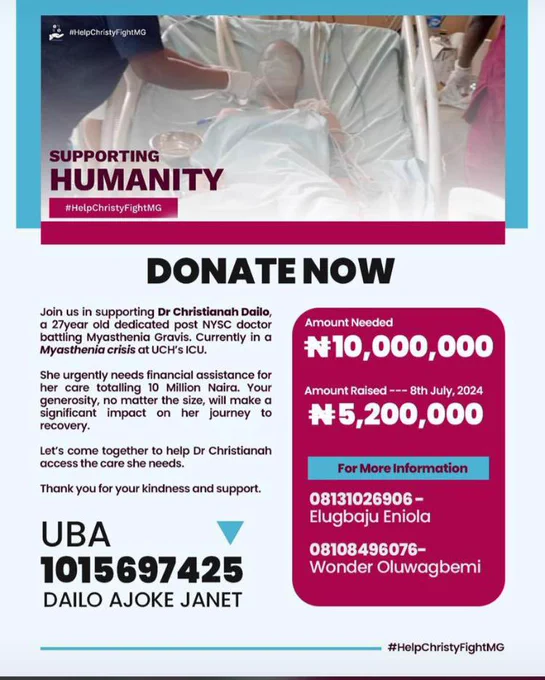 #HelpChristyFightMG

SUPPORTING
HUMANITY

#HelpChristyFightMG

DONATE NOW

Join us in supporting Dr Christianah Dailo, a 27year old dedicated post NYSC doctor battling Myasthenia Gravis. Currently in a Myasthenia crisis at UCH's ICU.

She urgently needs financial assistance for her care totalling 10 Million Naira. Your generosity, no matter the size, will make a significant impact on her journey to recovery.

Let's come together to help Dr Christianah access the care she needs.

Thank you for your kindness and support.

UBA
1015697425
DAILO AJOKE JANET

Amount Needed
₦10,000,000

Amount Raised --- 8th July, 2024
₦5,200,000

For More Information

08131026906 - Elugbaju Eniola

08108496076- Wonder Oluwagbemi

#HelpChristyFightMG